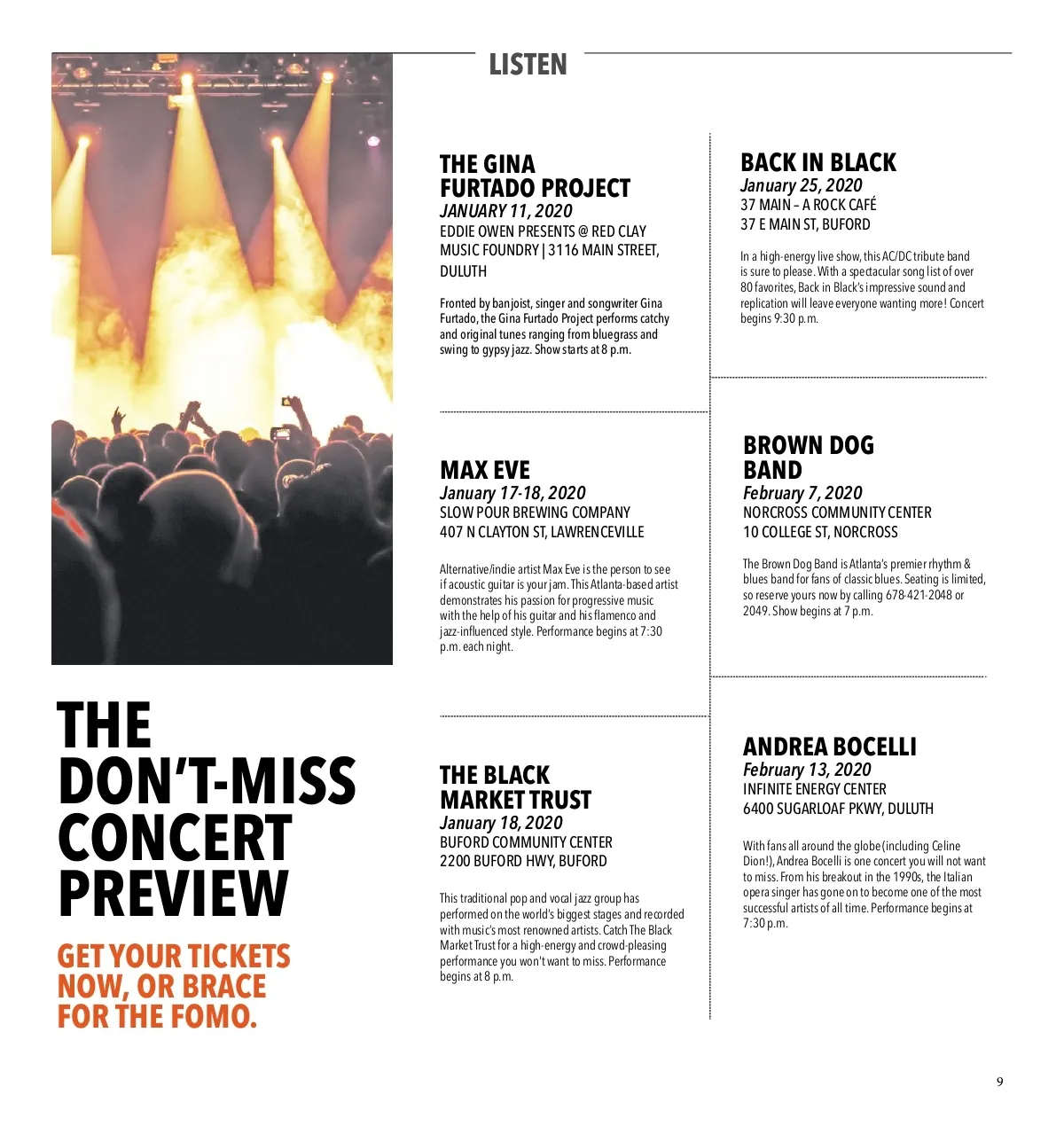 LISTEN

THE DON'T-MISS CONCERT PREVIEW

GET YOUR TICKETS NOW, OR BRACE FOR THE FOMO.

THE GINA FURTADO PROJECT
JANUARY 11, 2020
EDDIE OWEN PRESENTS @ RED CLAY MUSIC FOUNDRY | 3116 MAIN STREET, DULUTH

Fronted by banjoist, singer and songwriter Gina Furtado, the Gina Furtado Project performs catchy and original tunes ranging from bluegrass and swing to gypsy jazz. Show starts at 8 p.m.

MAX EVE
January 17-18, 2020
SLOW POUR BREWING COMPANY
407 N CLAYTON ST, LAWRENCEVILLE

Alternative/indie artist Max Eve is the person to see if acoustic guitar is your jam. This Atlanta-based artist demonstrates his passion for progressive music with the help of his guitar and his flamenco and jazz-influenced style. Performance begins at 7:30 p.m. each night.

THE BLACK MARKET TRUST
January 18, 2020
BUFORD COMMUNITY CENTER
2200 BUFORD HWY, BUFORD

This traditional pop and vocal jazz group has performed on the world's biggest stages and recorded with music's most renowned artists. Catch The Black Market Trust for a high-energy and crowd-pleasing performance you won't want to miss. Performance begins at 8 p.m.

BACK IN BLACK
January 25, 2020
37 MAIN – A ROCK CAFÉ
37 E MAIN ST, BUFORD

In a high-energy live show, this AC/DC tribute band is sure to please. With a spectacular song list of over 80 favorites, Back in Black's impressive sound and replication will leave everyone wanting more! Concert begins 9:30 p.m.

BROWN DOG BAND
February 7, 2020
NORCROSS COMMUNITY CENTER
10 COLLEGE ST, NORCROSS

The Brown Dog Band is Atlanta's premier rhythm & blues band for fans of classic blues. Seating is limited, so reserve yours now by calling 678-421-2048 or 2049. Show begins at 7 p.m.

ANDREA BOCELLI
February 13, 2020
INFINITE ENERGY CENTER
6400 SUGARLOAF PKWY, DULUTH

With fans all around the globe (including Celine Dion!), Andrea Bocelli is one concert you will not want to miss. From his breakout in the 1990s, the Italian opera singer has gone on to become one of the most successful artists of all time. Performance begins at 7:30 p.m.

9